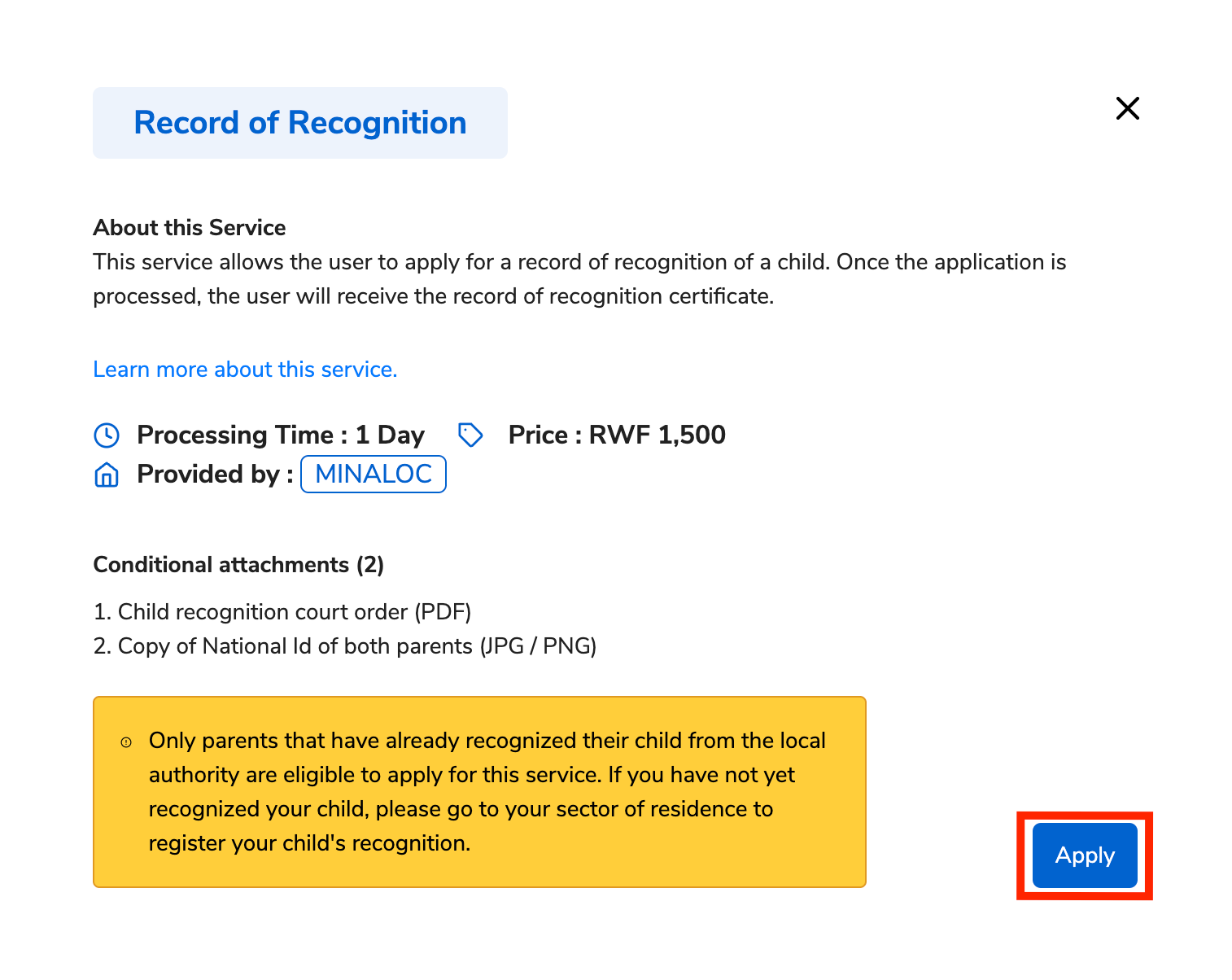 Record of Recognition

About this Service
This service allows the user to apply for a record of recognition of a child. Once the application is processed, the user will receive the record of recognition certificate.

Learn more about this service.

Processing Time : 1 Day Price : RWF 1,500
Provided by : MINALOC

Conditional attachments (2)

1. Child recognition court order (PDF)
2. Copy of National Id of both parents (JPG / PNG)

Only parents that have already recognized their child from the local authority are eligible to apply for this service. If you have not yet recognized your child, please go to your sector of residence to register your child's recognition.

Apply